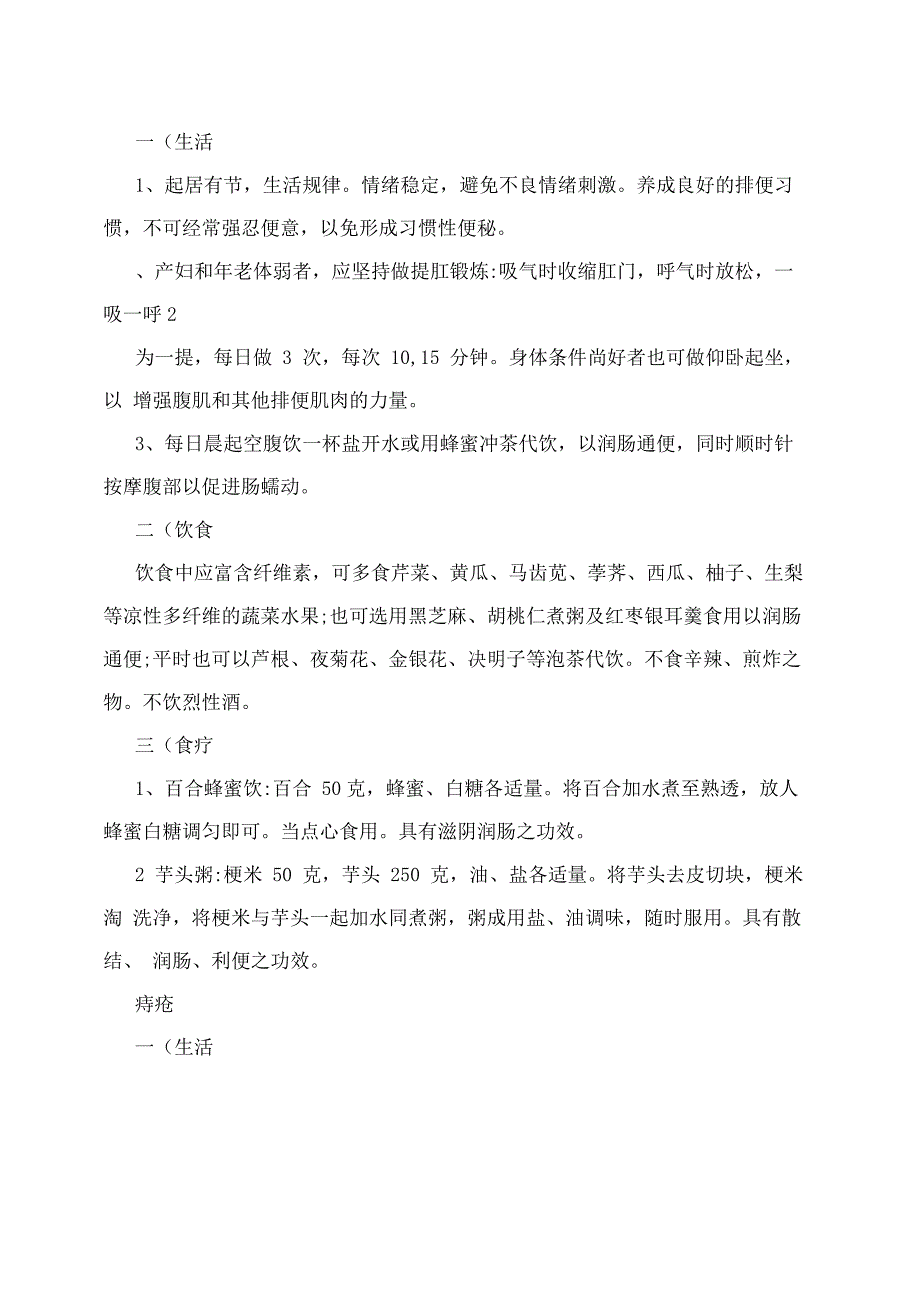 一（生活

1、起居有节，生活规律。情绪稳定，避免不良情绪刺激。养成良好的排便习惯，不可经常强忍便意，以免形成习惯性便秘。

、产妇和年老体弱者，应坚持做提肛锻炼:吸气时收缩肛门，呼气时放松，一吸一呼 2

为一提，每日做 3 次，每次 10,15 分钟。身体条件尚好者也可做仰卧起坐，以 增强腹肌和其他排便肌肉的力量。

3、每日晨起空腹饮一杯盐开水或用蜂蜜冲茶代饮，以润肠通便，同时顺时针按摩腹部以促进肠蠕动。

二（饮食

饮食中应富含纤维素，可多食芹菜、黄瓜、马齿苋、荸荠、西瓜、柚子、生梨等凉性多纤维的蔬菜水果;也可选用黑芝麻、胡桃仁煮粥及红枣银耳羹食用以润肠通便;平时也可以芦根、夜菊花、金银花、决明子等泡茶代饮。不食辛辣、煎炸之物。不饮烈性酒。

三（食疗

1、百合蜂蜜饮:百合 50 克，蜂蜜、白糖各适量。将百合加水煮至熟透，放人蜂蜜白糖调匀即可。当点心食用。具有滋阴润肠之功效。

2 芋头粥:梗米 50 克，芋头 250 克，油、盐各适量。将芋头去皮切块，梗米淘 洗净，将梗米与芋头一起加水同煮粥，粥成用盐、油调味，随时服用。具有散结、 润肠、利便之功效。

痔疮

一（生活